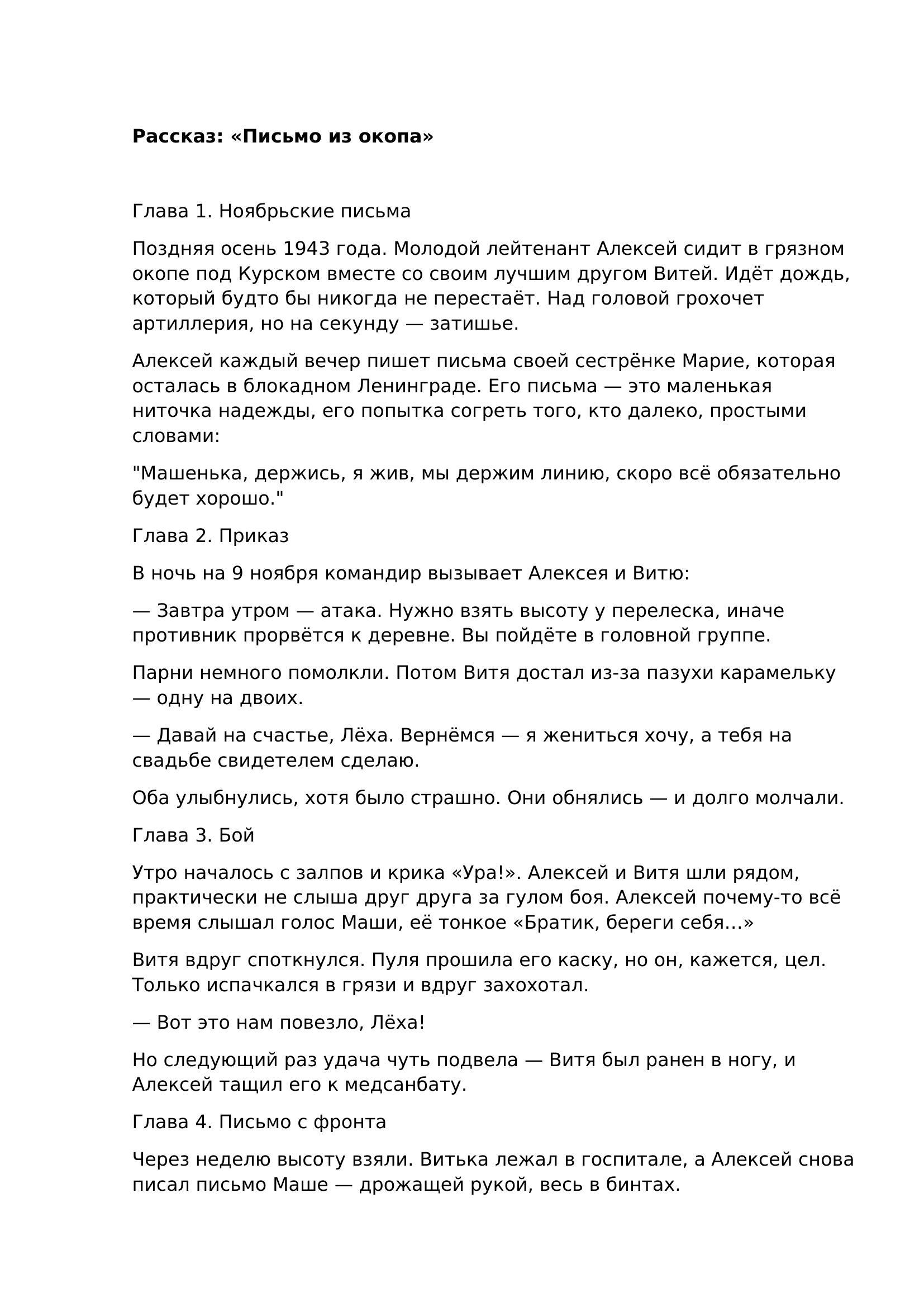 Рассказ: «Письмо из окопа»

Глава 1. Ноябрьские письма

Поздняя осень 1943 года. Молодой лейтенант Алексей сидит в грязном окопе под Курском вместе со своим лучшим другом Витей. Идёт дождь, который будто бы никогда не перестаёт. Над головой грохочет артиллерия, но на секунду — затишье.

Алексей каждый вечер пишет письма своей сестрёнке Марие, которая осталась в блокадном Ленинграде. Его письма — это маленькая ниточка надежды, его попытка согреть того, кто далеко, простыми словами:

"Машенька, держись, я жив, мы держим линию, скоро всё обязательно будет хорошо."

Глава 2. Приказ

В ночь на 9 ноября командир вызывает Алексея и Витю:

— Завтра утром — атака. Нужно взять высоту у перелеска, иначе противник прорвётся к деревне. Вы пойдёте в головной группе.

Парни немного помолкли. Потом Витя достал из-за пазухи карамельку — одну на двоих.

— Давай на счастье, Лёха. Вернёмся — я жениться хочу, а тебя на свадьбе свидетелем сделаю.

Оба улыбнулись, хотя было страшно. Они обнялись — и долго молчали.

Глава 3. Бой

Утро началось с залпов и крика «Ура!». Алексей и Витя шли рядом, практически не слыша друг друга за гулом боя. Алексей почему-то всё время слышал голос Маши, её тонкое «Братик, береги себя…»

Витя вдруг споткнулся. Пуля прошила его каску, но он, кажется, цел. Только испачкался в грязи и вдруг захохотал.

— Вот это нам повезло, Лёха!

Но следующий раз удача чуть подвела — Витя был ранен в ногу, и Алексей тащил его к медсанбату.

Глава 4. Письмо с фронта

Через неделю высоту взяли. Витька лежал в госпитале, а Алексей снова писал письмо Маше — дрожащей рукой, весь в бинтах.